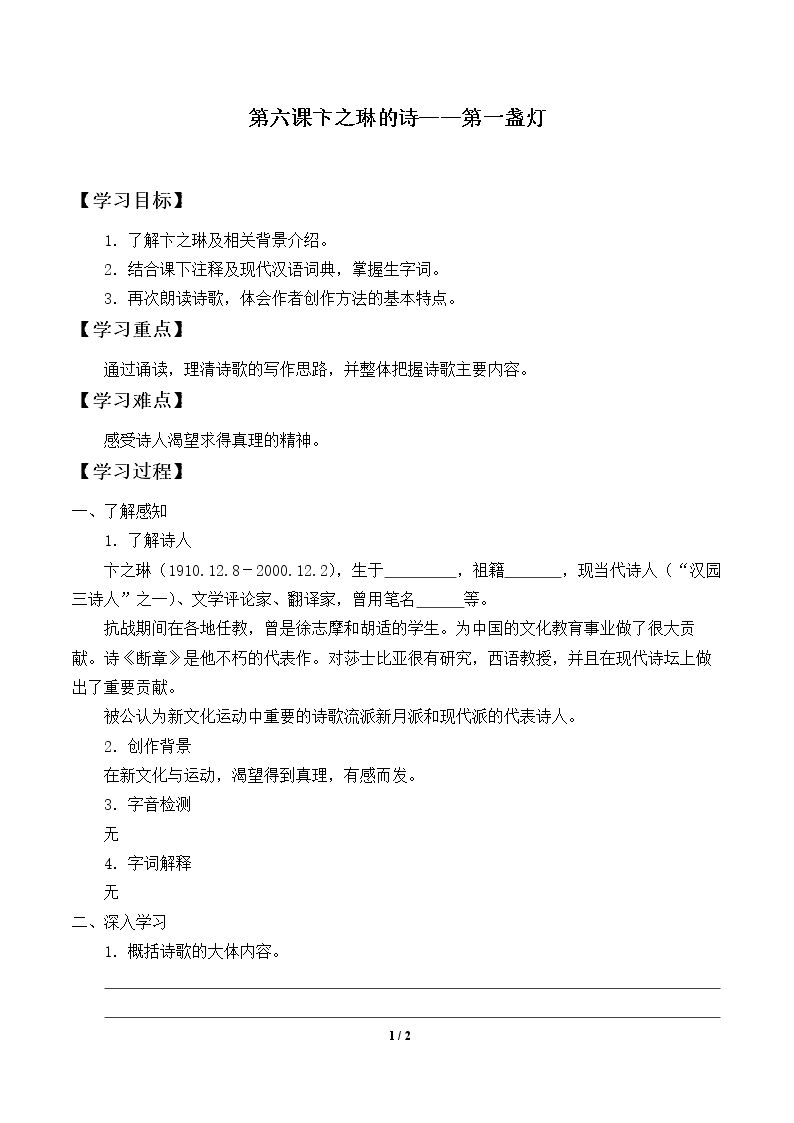 第六课卞之琳的诗——第一盏灯

【学习目标】

1.了解卞之琳及相关背景介绍。

2.结合课下注释及现代汉语词典，掌握生字词。

3.再次朗读诗歌，体会作者创作方法的基本特点。

【学习重点】

通过诵读，理清诗歌的写作思路，并整体把握诗歌主要内容。

【学习难点】

感受诗人渴望求得真理的精神。

【学习过程】

一、了解感知

1.了解诗人

卞之琳（1910.12.8－2000.12.2），生于____，祖籍____，现当代诗人（“汉园三诗人”之一）、文学评论家、翻译家，曾用笔名____等。

抗战期间在各地任教，曾是徐志摩和胡适的学生。为中国的文化教育事业做了很大贡献。诗《断章》是他不朽的代表作。对莎士比亚很有研究，西语教授，并且在现代诗坛上做出了重要贡献。

被公认为新文化运动中重要的诗歌流派新月派和现代派的代表诗人。

2.创作背景

在新文化与运动，渴望得到真理，有感而发。

3.字音检测

无

4.字词解释

无

二、深入学习

1.概括诗歌的大体内容。

____

____

1 / 2